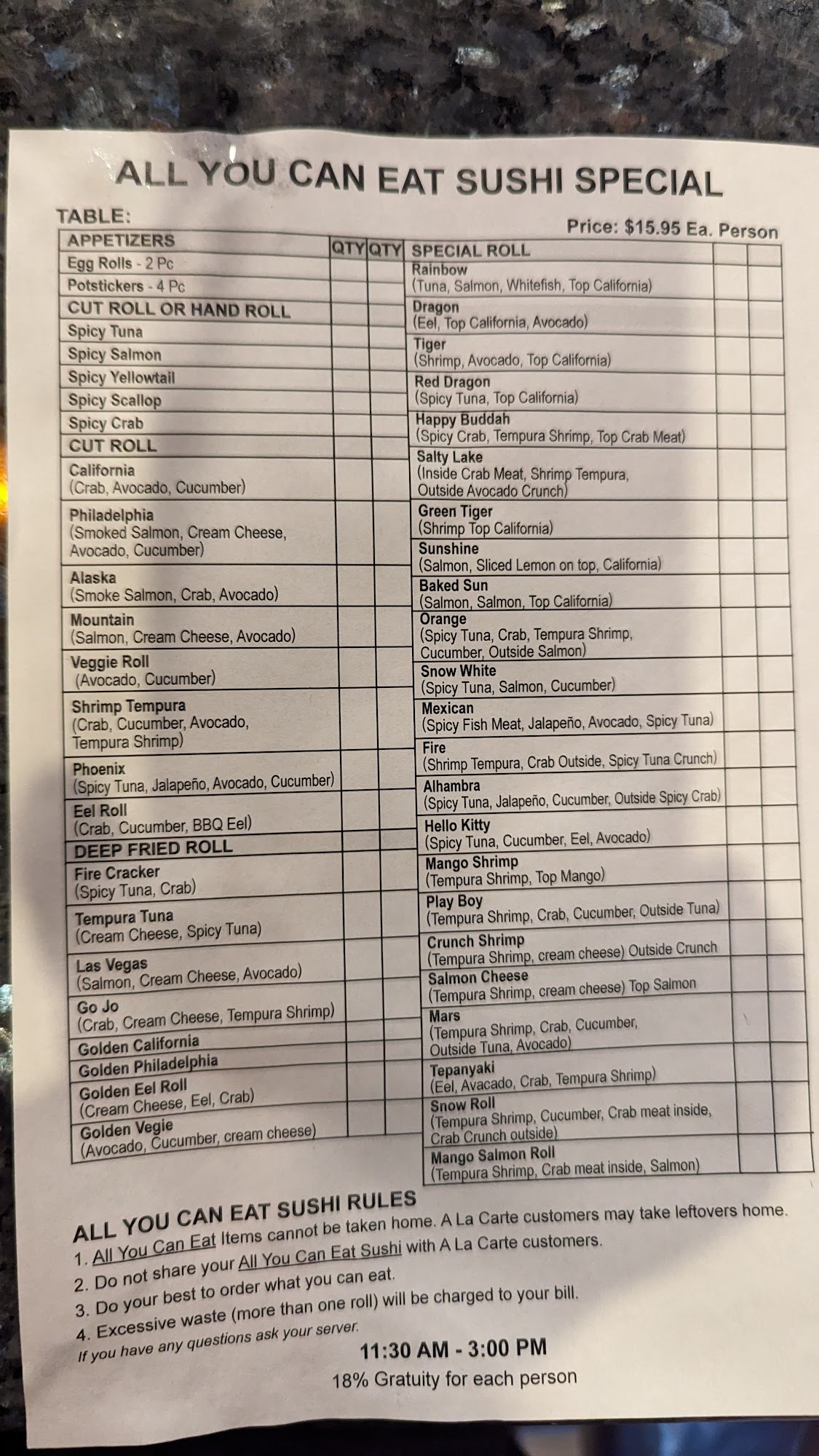 ALL YOU CAN EAT SUSHI SPECIAL

TABLE:

Price: $15.95 Ea. Person

| APPETIZERS | QTY | QTY |
|---|---|---|
| Egg Rolls - 2 Pc | | |
| Potstickers - 4 Pc | | |
| CUT ROLL OR HAND ROLL | | |
| Spicy Tuna | | |
| Spicy Salmon | | |
| Spicy Yellowtail | | |
| Spicy Scallop | | |
| Spicy Crab | | |
| CUT ROLL | | |
| California (Crab, Avocado, Cucumber) | | |
| Philadelphia (Smoked Salmon, Cream Cheese, Avocado, Cucumber) | | |
| Alaska (Smoke Salmon, Crab, Avocado) | | |
| Mountain (Salmon, Cream Cheese, Avocado) | | |
| Veggie Roll (Avocado, Cucumber) | | |
| Shrimp Tempura (Crab, Cucumber, Avocado, Tempura Shrimp) | | |
| Phoenix (Spicy Tuna, Jalapeño, Avocado, Cucumber) | | |
| Eel Roll (Crab, Cucumber, BBQ Eel) | | |
| DEEP FRIED ROLL | | |
| Fire Cracker (Spicy Tuna, Crab) | | |
| Tempura Tuna (Cream Cheese, Spicy Tuna) | | |
| Las Vegas (Salmon, Cream Cheese, Avocado) | | |
| Go Jo (Crab, Cream Cheese, Tempura Shrimp) | | |
| Golden California | | |
| Golden Philadelphia | | |
| Golden Eel Roll (Cream Cheese, Eel, Crab) | | |
| Golden Vegie (Avocado, Cucumber, cream cheese) | | |

| SPECIAL ROLL | | |
|---|---|---|
| Rainbow (Tuna, Salmon, Whitefish, Top California) | | |
| Dragon (Eel, Top California, Avocado) | | |
| Tiger (Shrimp, Avocado, Top California) | | |
| Red Dragon (Spicy Tuna, Top California) | | |
| Happy Buddah (Spicy Crab, Tempura Shrimp, Top Crab Meat) | | |
| Salty Lake (Inside Crab Meat, Shrimp Tempura, Outside Avocado Crunch) | | |
| Green Tiger (Shrimp Top California) | | |
| Sunshine (Salmon, Sliced Lemon on top, California) | | |
| Baked Sun (Salmon, Salmon, Top California) | | |
| Orange (Spicy Tuna, Crab, Tempura Shrimp, Cucumber, Outside Salmon) | | |
| Snow White (Spicy Tuna, Salmon, Cucumber) | | |
| Mexican (Spicy Fish Meat, Jalapeño, Avocado, Spicy Tuna) | | |
| Fire (Shrimp Tempura, Crab Outside, Spicy Tuna Crunch) | | |
| Alhambra (Spicy Tuna, Jalapeño, Cucumber, Outside Spicy Crab) | | |
| Hello Kitty (Spicy Tuna, Cucumber, Eel, Avocado) | | |
| Mango Shrimp (Tempura Shrimp, Top Mango) | | |
| Play Boy (Tempura Shrimp, Crab, Cucumber, Outside Tuna) | | |
| Crunch Shrimp (Tempura Shrimp, cream cheese) Outside Crunch | | |
| Salmon Cheese (Tempura Shrimp, cream cheese) Top Salmon | | |
| Mars (Tempura Shrimp, Crab, Cucumber, Outside Tuna, Avocado) | | |
| Tepanyaki (Eel, Avacado, Crab, Tempura Shrimp) | | |
| Snow Roll (Tempura Shrimp, Cucumber, Crab meat inside, Crab Crunch outside) | | |
| Mango Salmon Roll (Tempura Shrimp, Crab meat inside, Salmon) | | |

ALL YOU CAN EAT SUSHI RULES
1. All You Can Eat Items cannot be taken home. A La Carte customers may take leftovers home.
2. Do not share your All You Can Eat Sushi with A La Carte customers.
3. Do your best to order what you can eat.
4. Excessive waste (more than one roll) will be charged to your bill.
If you have any questions ask your server.

11:30 AM - 3:00 PM
18% Gratuity for each person